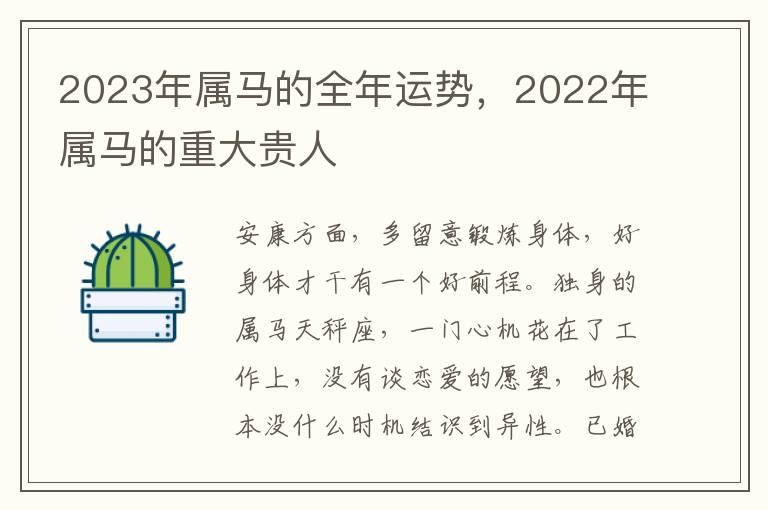 2023年属马的全年运势，2022年属马的重大贵人

安康方面，多留意锻炼身体，好身体才干有一个好前程。独身的属马天秤座，一门心机花在了工作上，没有谈恋爱的愿望，也根本没什么时机结识到异性。已婚